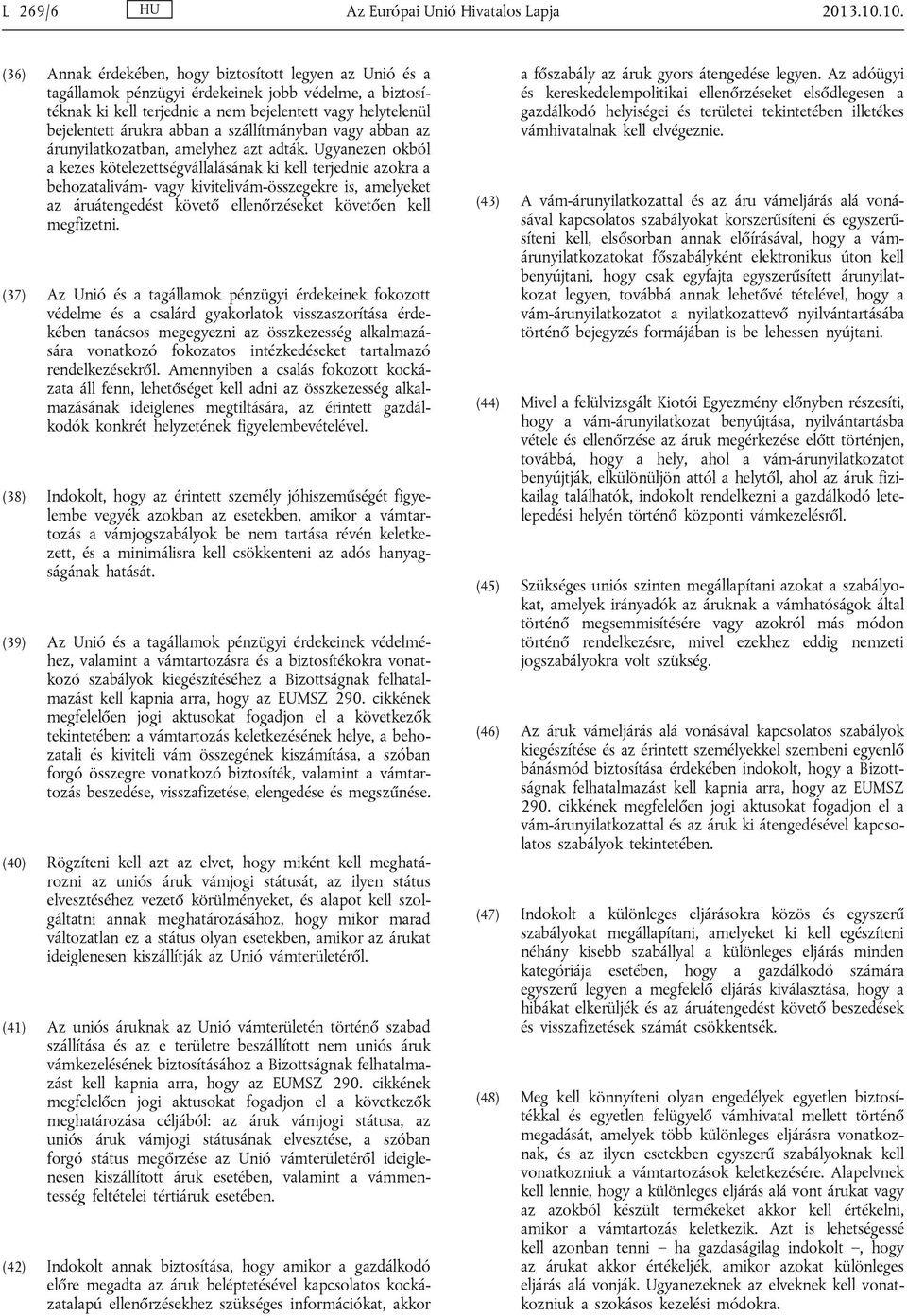 L 269/6 HU Az Európai Unió Hivatalos Lapja 2013.10.10.

(36) Annak érdekében, hogy biztosított legyen az Unió és a tagállamok pénzügyi érdekeinek jobb védelme, a biztosítéknak ki kell terjednie a nem bejelentett vagy helytelenül bejelentett árukra abban a szállítmányban vagy abban az árunyilatkozatban, amelyhez azt adták. Ugyanezen okból a kezes kötelezettségvállalásának ki kell terjednie azokra a behozatalivám- vagy kivitelivám-összegekre is, amelyeket az áruátengedést követő ellenőrzéseket követően kell megfizetni.

(37) Az Unió és a tagállamok pénzügyi érdekeinek fokozott védelme és a csalárd gyakorlatok visszaszorítása érdekében tanácsos megegyezni az összkezesség alkalmazására vonatkozó fokozatos intézkedéseket tartalmazó rendelkezésekről. Amennyiben a csalás fokozott kockázata áll fenn, lehetőséget kell adni az összkezesség alkalmazásának ideiglenes megtiltására, az érintett gazdálkodók konkrét helyzetének figyelembevételével.

(38) Indokolt, hogy az érintett személy jóhiszeműségét figyelembe vegyék azokban az esetekben, amikor a vámtartozás a vámjogszabályok be nem tartása révén keletkezett, és a minimálisra kell csökkenteni az adós hanyagságának hatását.

(39) Az Unió és a tagállamok pénzügyi érdekeinek védelméhez, valamint a vámtartozásra és a biztosítékokra vonatkozó szabályok kiegészítéséhez a Bizottságnak felhatalmazást kell kapnia arra, hogy az EUMSZ 290. cikkének megfelelően jogi aktusokat fogadjon el a következők tekintetében: a vámtartozás keletkezésének helye, a behozatali és kiviteli vám összegének kiszámítása, a szóban forgó összegre vonatkozó biztosíték, valamint a vámtartozás beszedése, visszafizetése, elengedése és megszűnése.

(40) Rögzíteni kell azt az elvet, hogy miként kell meghatározni az uniós áruk vámjogi státusát, az ilyen státus elvesztéséhez vezető körülményeket, és alapot kell szolgáltatni annak meghatározásához, hogy mikor marad változatlan ez a státus olyan esetekben, amikor az árukat ideiglenesen kiszállítják az Unió vámterületéről.

(41) Az uniós áruknak az Unió vámterületén történő szabad szállítása és az e területre beszállított nem uniós áruk vámkezelésének biztosításához a Bizottságnak felhatalmazást kell kapnia arra, hogy az EUMSZ 290. cikkének megfelelően jogi aktusokat fogadjon el a következők meghatározása céljából: az áruk vámjogi státusa, az uniós áruk vámjogi státusának elvesztése, a szóban forgó státus megőrzése az Unió vámterületéről ideiglenesen kiszállított áruk esetében, valamint a vámmentesség feltételei tértiáruk esetében.

(42) Indokolt annak biztosítása, hogy amikor a gazdálkodó előre megadta az áruk beléptetésével kapcsolatos kockázatalapú ellenőrzésekhez szükséges információkat, akkor a főszabály az áruk gyors átengedése legyen. Az adóügyi és kereskedelempolitikai ellenőrzéseket elsődlegesen a gazdálkodó helyiségei és területei tekintetében illetékes vámhivatalnak kell elvégeznie.

(43) A vám-árunyilatkozattal és az áru vámeljárás alá vonásával kapcsolatos szabályokat korszerűsíteni és egyszerűsíteni kell, elsősorban annak előírásával, hogy a vám-árunyilatkozatokat főszabályként elektronikus úton kell benyújtani, hogy csak egyfajta egyszerűsített árunyilatkozat legyen, továbbá annak lehetővé tételével, hogy a vám-árunyilatkozatot a nyilatkozattevő nyilvántartásába történő bejegyzés formájában is be lehessen nyújtani.

(44) Mivel a felülvizsgált Kiotói Egyezmény előnyben részesíti, hogy a vám-árunyilatkozat benyújtása, nyilvántartásba vétele és ellenőrzése az áruk megérkezése előtt történjen, továbbá, hogy a hely, ahol a vám-árunyilatkozatot benyújtják, elkülönüljön attól a helytől, ahol az áruk fizikailag találhatók, indokolt rendelkezni a gazdálkodó letelepedési helyén történő központi vámkezelésről.

(45) Szükséges uniós szinten megállapítani azokat a szabályokat, amelyek irányadók az áruknak a vámhatóságok által történő megsemmisítésére vagy azokról más módon történő rendelkezésre, mivel ezekhez eddig nemzeti jogszabályokra volt szükség.

(46) Az áruk vámeljárás alá vonásával kapcsolatos szabályok kiegészítése és az érintett személyekkel szembeni egyenlő bánásmód biztosítása érdekében indokolt, hogy a Bizottságnak felhatalmazást kell kapnia arra, hogy az EUMSZ 290. cikkének megfelelően jogi aktusokat fogadjon el a vám-árunyilatkozattal és az áruk ki átengedésével kapcsolatos szabályok tekintetében.

(47) Indokolt a különleges eljárásokra közös és egyszerű szabályokat megállapítani, amelyeket ki kell egészíteni néhány kisebb szabállyal a különleges eljárás minden kategóriája esetében, hogy a gazdálkodó számára egyszerű legyen a megfelelő eljárás kiválasztása, hogy a hibákat elkerüljék és az áruátengedést követő beszedések és visszafizetések számát csökkentsék.

(48) Meg kell könnyíteni olyan engedélyek egyetlen biztosítékkal és egyetlen felügyelő vámhivatal mellett történő megadását, amelyek több különleges eljárásra vonatkoznak, és az ilyen esetekben egyszerű szabályoknak kell vonatkozniuk a vámtartozások keletkezésére. Alapelvnek kell lennie, hogy a különleges eljárás alá vont árukat vagy az azokból készült termékeket akkor kell értékelni, amikor a vámtartozás keletkezik. Azt is lehetségessé kell azonban tenni – ha gazdaságilag indokolt –, hogy az árukat akkor értékeljék, amikor azokat különleges eljárás alá vonják. Ugyanezeknek az elveknek kell vonatkozniuk a szokásos kezelési módokra.